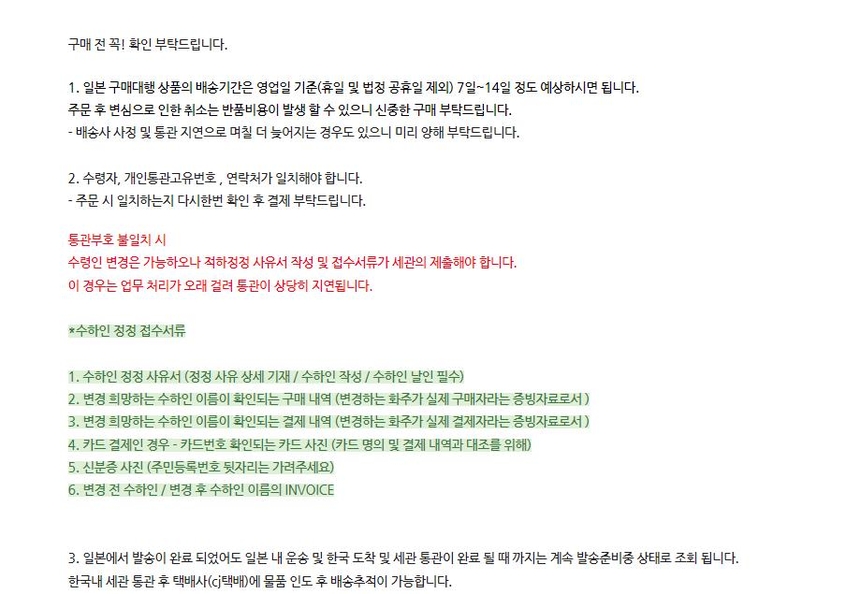 구매 전 꼭! 확인 부탁드립니다.

1. 일본 구매대행 상품의 배송기간은 영업일 기준(휴일 및 법정 공휴일 제외) 7일~14일 정도 예상하시면 됩니다.
주문 후 변심으로 인한 취소는 반품비용이 발생 할 수 있으니 신중한 구매 부탁드립니다.
- 배송사 사정 및 통관 지연으로 며칠 더 늦어지는 경우도 있으니 미리 양해 부탁드립니다.

2. 수령자, 개인통관고유번호 , 연락처가 일치해야 합니다.
- 주문 시 일치하는지 다시한번 확인 후 결제 부탁드립니다.

통관부호 불일치 시
수령인 변경은 가능하오나 적하정정 사유서 작성 및 접수서류가 세관의 제출해야 합니다.
이 경우는 업무 처리가 오래 걸려 통관이 상당히 지연됩니다.

*수하인 정정 접수서류

1. 수하인 정정 사유서 (정정 사유 상세 기재 / 수하인 작성 / 수하인 날인 필수)
2. 변경 희망하는 수하인 이름이 확인되는 구매 내역 (변경하는 화주가 실제 구매자라는 증빙자료로서 )
3. 변경 희망하는 수하인 이름이 확인되는 결제 내역 (변경하는 화주가 실제 결제자라는 증빙자료로서 )
4. 카드 결제인 경우 - 카드번호 확인되는 카드 사진 (카드 명의 및 결제 내역과 대조를 위해)
5. 신분증 사진 (주민등록번호 뒷자리는 가려주세요)
6. 변경 전 수하인 / 변경 후 수하인 이름의 INVOICE

3. 일본에서 발송이 완료 되었어도 일본 내 운송 및 한국 도착 및 세관 통관이 완료 될 때 까지는 계속 발송준비중 상태로 조회 됩니다.
한국내 세관 통관 후 택배사(cj택배)에 물품 인도 후 배송추적이 가능합니다.